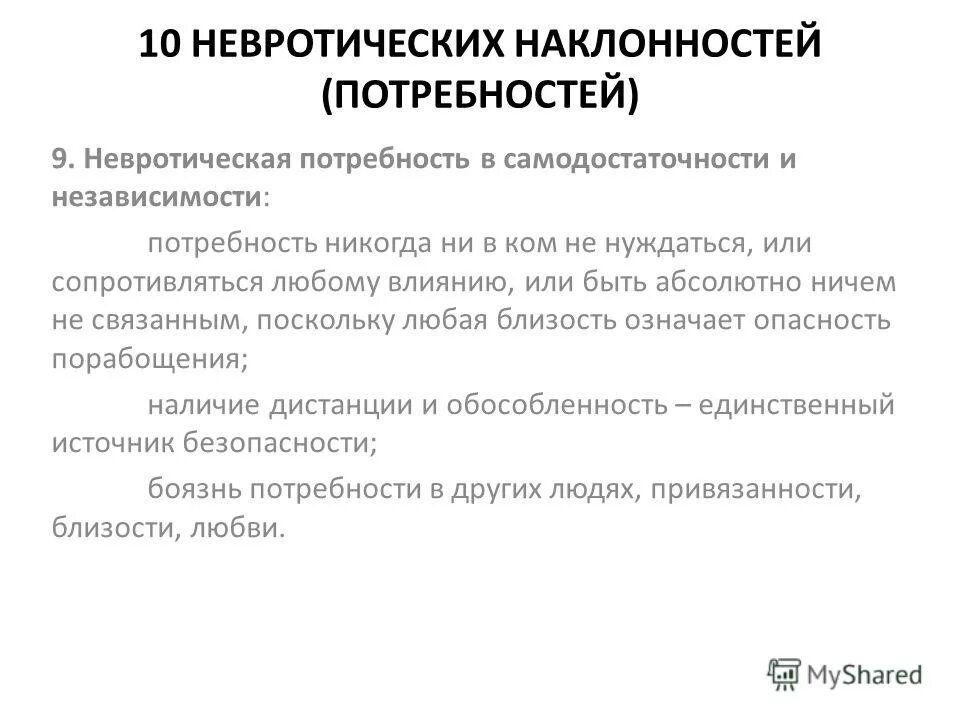 10 НЕВРОТИЧЕСКИХ НАКЛОННОСТЕЙ (ПОТРЕБНОСТЕЙ)

9. Невротическая потребность в самодостаточности и независимости:

потребность никогда ни в ком не нуждаться, или сопротивляться любому влиянию, или быть абсолютно ничем не связанным, поскольку любая близость означает опасность порабощения;

наличие дистанции и обособленность – единственный источник безопасности;

боязнь потребности в других людях, привязанности, близости, любви.

MyShared